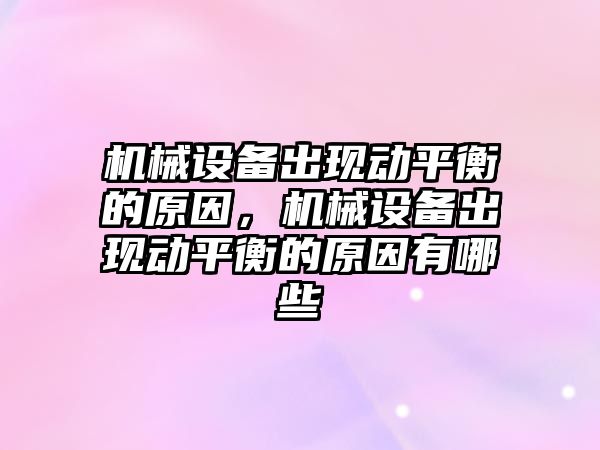 机械设备出现动平衡的原因，机械设备出现动平衡的原因有哪些